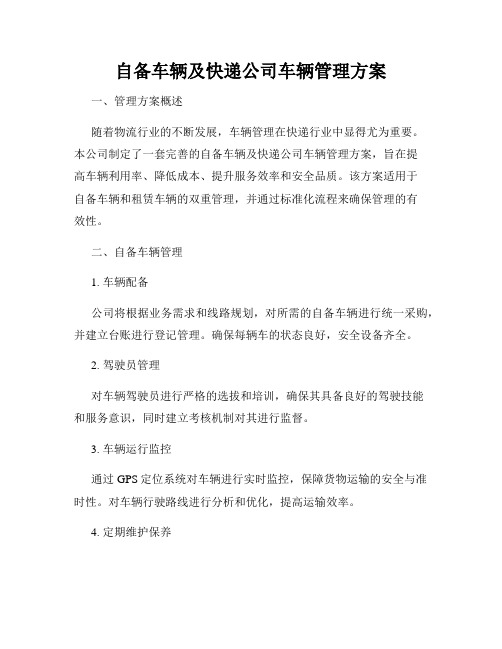 自备车辆及快递公司车辆管理方案

一、管理方案概述

随着物流行业的不断发展，车辆管理在快递行业中显得尤为重要。本公司制定了一套完善的自备车辆及快递公司车辆管理方案，旨在提高车辆利用率、降低成本、提升服务效率和安全品质。该方案适用于自备车辆和租赁车辆的双重管理，并通过标准化流程来确保管理的有效性。

二、自备车辆管理

1. 车辆配备

公司将根据业务需求和线路规划，对所需的自备车辆进行统一采购，并建立台账进行登记管理。确保每辆车的状态良好，安全设备齐全。

2. 驾驶员管理

对车辆驾驶员进行严格的选拔和培训，确保其具备良好的驾驶技能和服务意识，同时建立考核机制对其进行监督。

3. 车辆运行监控

通过 GPS 定位系统对车辆进行实时监控，保障货物运输的安全与准时性。对车辆行驶路线进行分析和优化，提高运输效率。

4. 定期维护保养